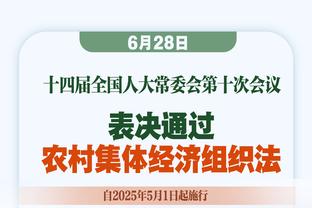 6月28日

十四届全国人大常委会第十次会议

表决通过
农村集体经济组织法

自2025年5月1日起施行